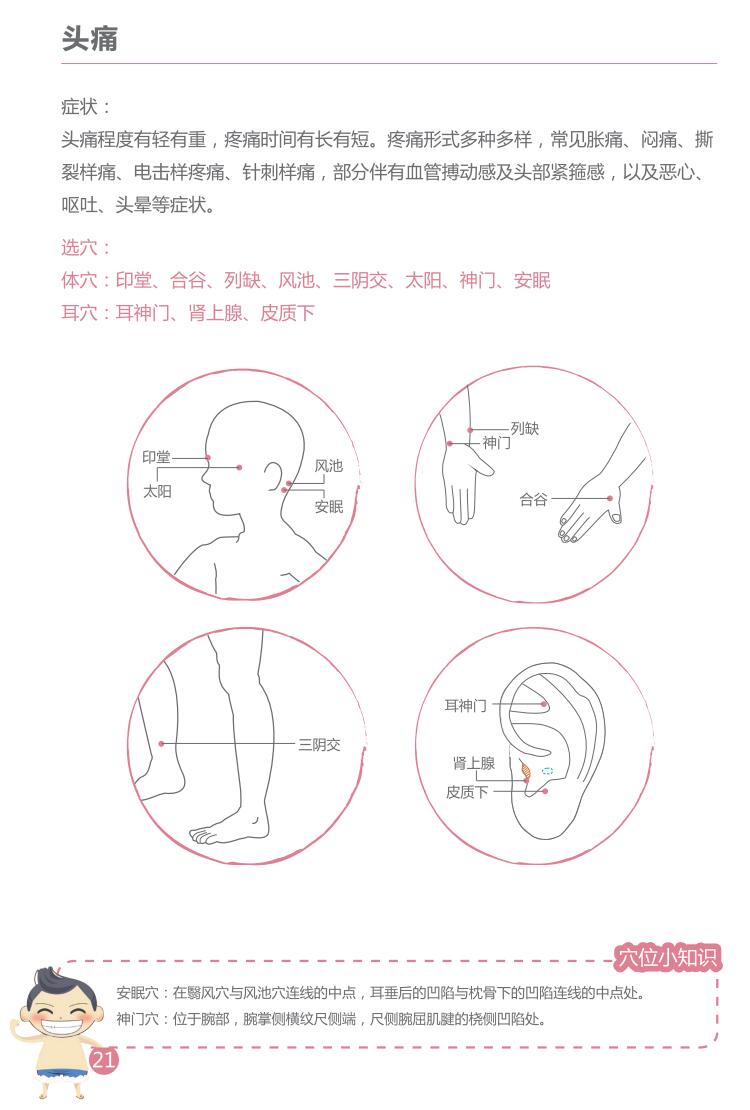 头痛

症状：
头痛程度有轻有重，疼痛时间有长有短。疼痛形式多种多样，常见胀痛、闷痛、撕裂样痛、电击样疼痛、针刺样痛，部分伴有血管搏动感及头部紧箍感，以及恶心、呕吐、头晕等症状。

选穴：
体穴：印堂、合谷、列缺、风池、三阴交、太阳、神门、安眠
耳穴：耳神门、肾上腺、皮质下

印堂
太阳
风池
安眠
列缺
神门
合谷
三阴交
耳神门
肾上腺
皮质下

穴位小知识
安眠穴：在翳风穴与风池穴连线的中点，耳垂后的凹陷与枕骨下的凹陷连线的中点处。
神门穴：位于腕部，腕掌侧横纹尺侧端，尺侧腕屈肌腱的桡侧凹陷处。

21